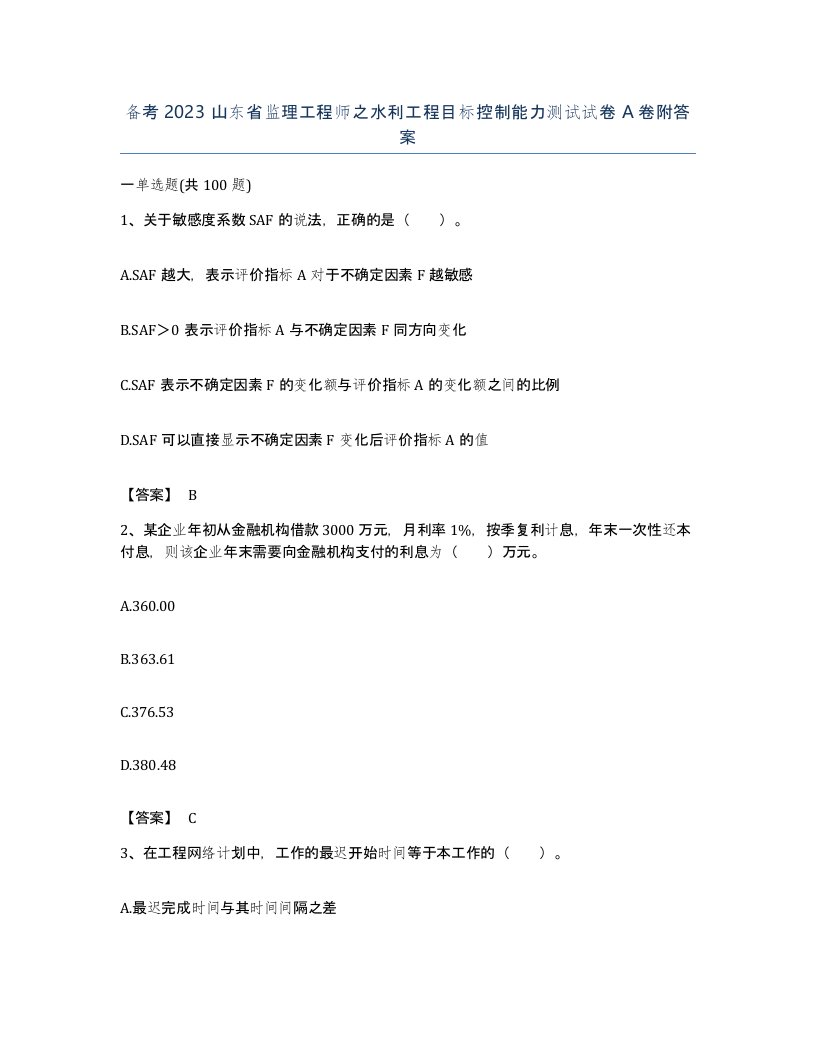 备考 2023 山东省监理工程师之水利工程目标控制能力测试试卷 A 卷附答案

一单选题(共 100 题)

1、关于敏感度系数 SAF 的说法，正确的是（　）。

A.SAF 越大，表示评价指标 A 对于不确定因素 F 越敏感

B.SAF＞0 表示评价指标 A 与不确定因素 F 同方向变化

C.SAF 表示不确定因素 F 的变化额与评价指标 A 的变化额之间的比例

D.SAF 可以直接显示不确定因素 F 变化后评价指标 A 的值

【答案】 B

2、某企业年初从金融机构借款 3000 万元，月利率 1%，按季复利计息，年末一次性还本付息，则该企业年末需要向金融机构支付的利息为（　）万元。

A.360.00

B.363.61

C.376.53

D.380.48

【答案】 C

3、在工程网络计划中，工作的最迟开始时间等于本工作的（　）。

A.最迟完成时间与其时间间隔之差